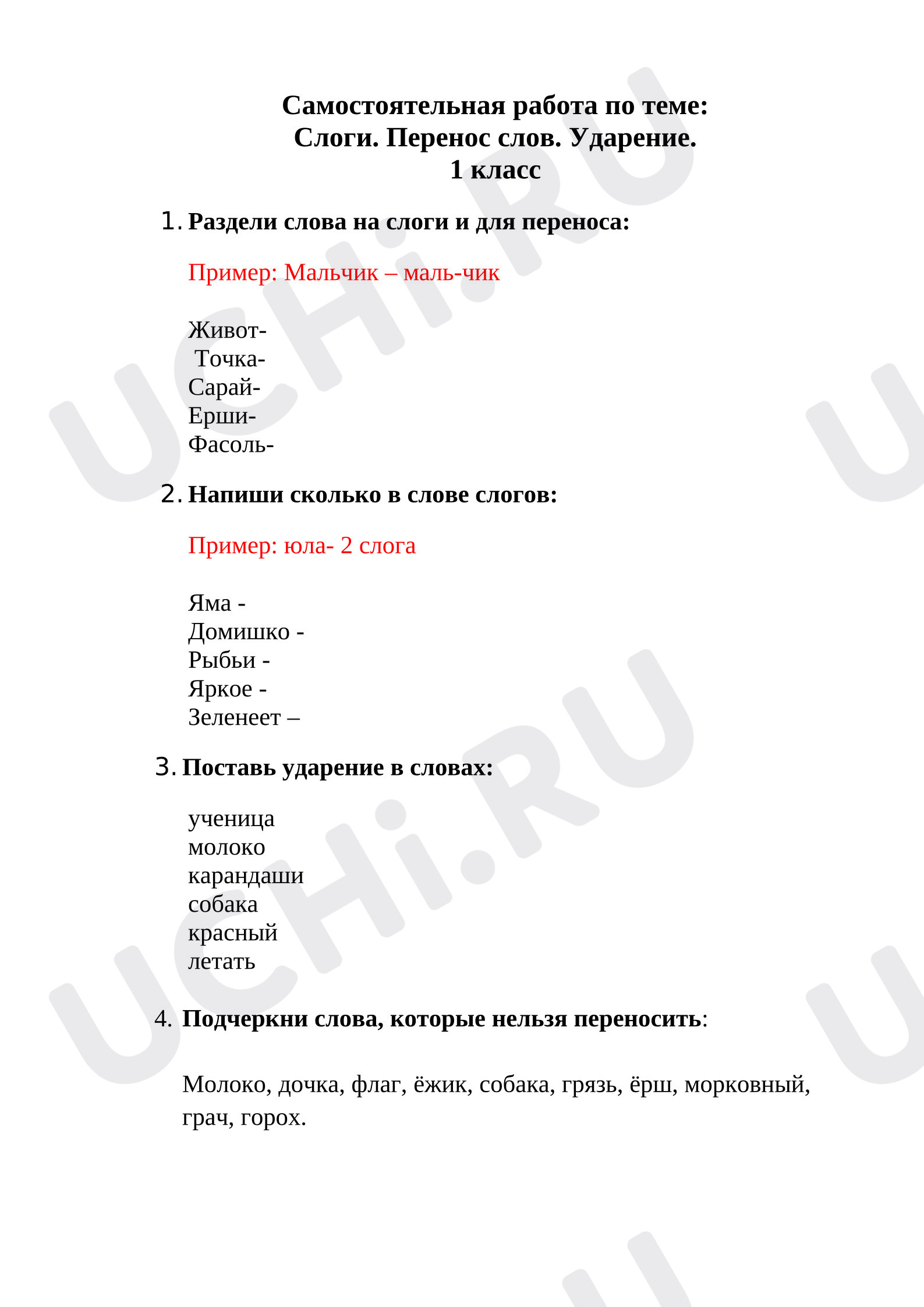 Самостоятельная работа по теме:
Слоги. Перенос слов. Ударение.
1 класс

1. Раздели слова на слоги и для переноса:

Пример: Мальчик – маль-чик

Живот-
Точка-
Сарай-
Ерши-
Фасоль-

2. Напиши сколько в слове слогов:

Пример: юла- 2 слога

Яма -
Домишко -
Рыбьи -
Яркое -
Зеленеет –

3. Поставь ударение в словах:

ученица
молоко
карандаши
собака
красный
летать

4. Подчеркни слова, которые нельзя переносить:

Молоко, дочка, флаг, ёжик, собака, грязь, ёрш, морковный, грач, горох.

UCHi.RU